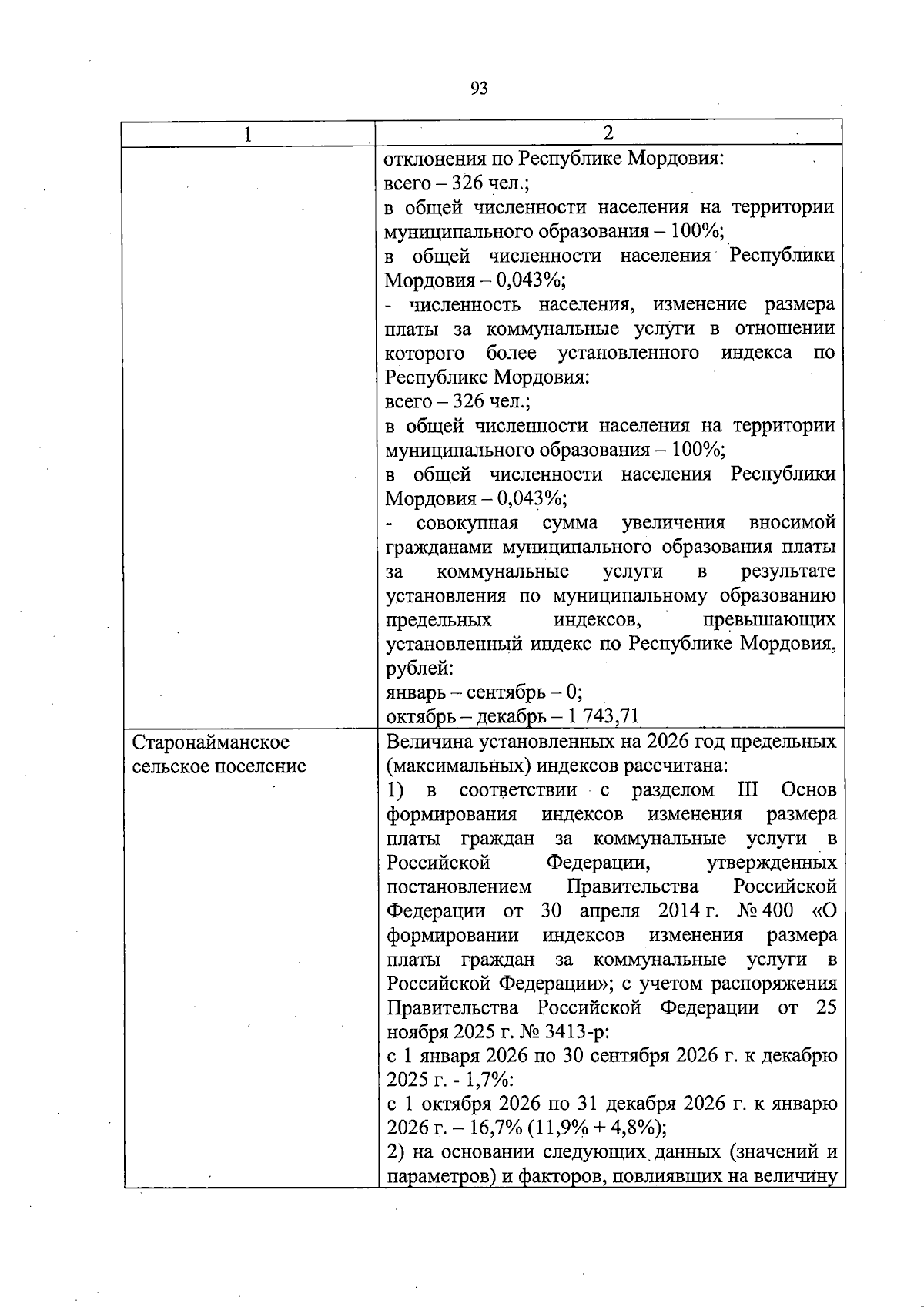 93

| 1 | 2 |
|---|---|
|  | отклонения по Республике Мордовия: всего – 326 чел.; в общей численности населения на территории муниципального образования – 100%; в общей численности населения Республики Мордовия – 0,043%; - численность населения, изменение размера платы за коммунальные услуги в отношении которого более установленного индекса по Республике Мордовия: всего – 326 чел.; в общей численности населения на территории муниципального образования – 100%; в общей численности населения Республики Мордовия – 0,043%; - совокупная сумма увеличения вносимой гражданами муниципального образования платы за коммунальные услуги в результате установления по муниципальному образованию предельных индексов, превышающих установленный индекс по Республике Мордовия, рублей: январь – сентябрь – 0; октябрь – декабрь – 1 743,71 |
| Старонайманское сельское поселение | Величина установленных на 2026 год предельных (максимальных) индексов рассчитана: 1) в соответствии с разделом III Основ формирования индексов изменения размера платы граждан за коммунальные услуги в Российской Федерации, утвержденных постановлением Правительства Российской Федерации от 30 апреля 2014 г. № 400 «О формировании индексов изменения размера платы граждан за коммунальные услуги в Российской Федерации»; с учетом распоряжения Правительства Российской Федерации от 25 ноября 2025 г. № 3413-р: с 1 января 2026 по 30 сентября 2026 г. к декабрю 2025 г. - 1,7%: с 1 октября 2026 по 31 декабря 2026 г. к январю 2026 г. – 16,7% (11,9% + 4,8%); 2) на основании следующих данных (значений и параметров) и факторов, повлиявших на величину |